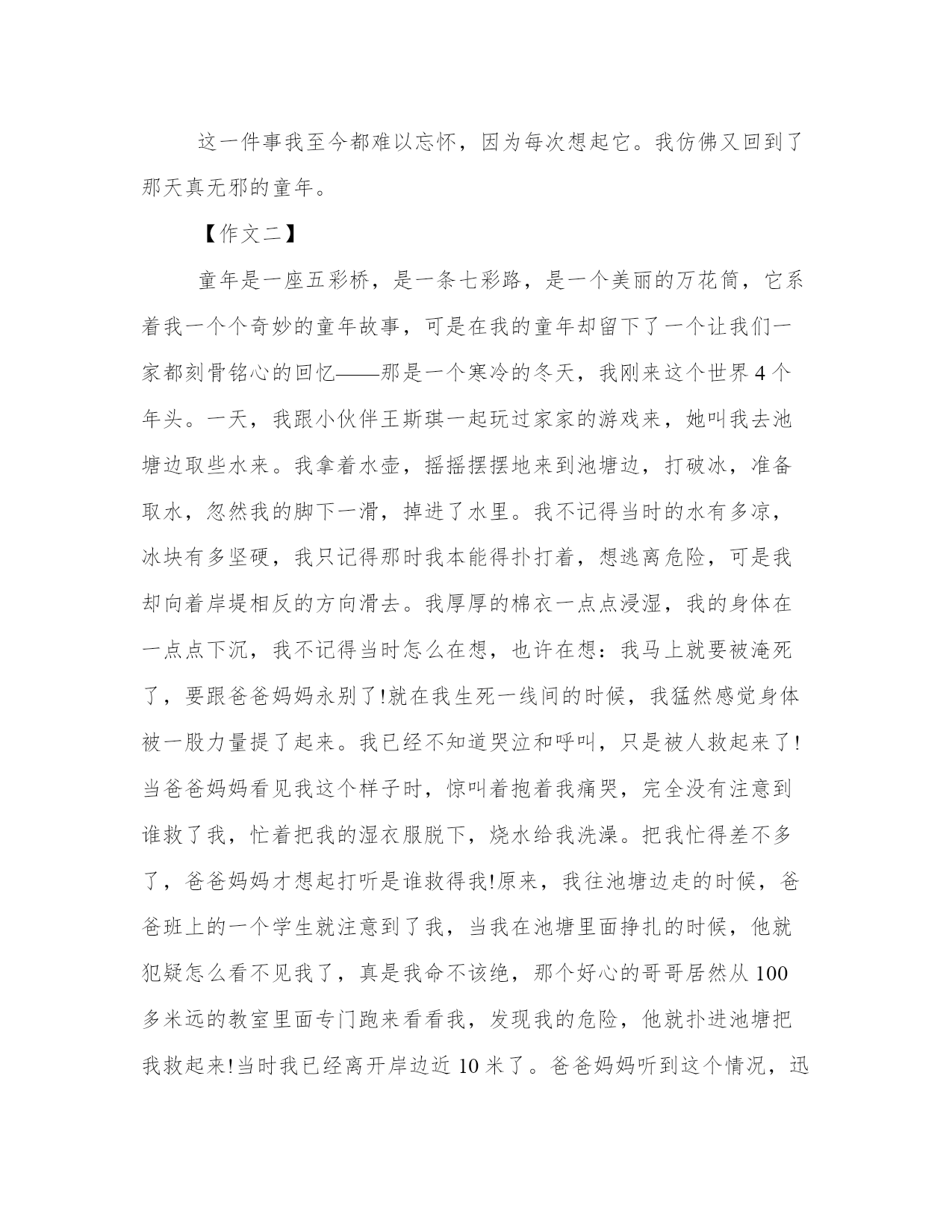 这一件事我至今都难以忘怀，因为每次想起它。我仿佛又回到了那天真无邪的童年。

【作文二】

童年是一座五彩桥，是一条七彩路，是一个美丽的万花筒，它系着我一个个奇妙的童年故事，可是在我的童年却留下了一个让我们一家都刻骨铭心的回忆——那是一个寒冷的冬天，我刚来这个世界4个年头。一天，我跟小伙伴王斯琪一起玩过家家的游戏来，她叫我去池塘边取些水来。我拿着水壶，摇摇摆摆地来到池塘边，打破冰，准备取水，忽然我的脚下一滑，掉进了水里。我不记得当时的水有多凉，冰块有多坚硬，我只记得那时我本能得扑打着，想逃离危险，可是我却向着岸堤相反的方向滑去。我厚厚的棉衣一点点浸湿，我的身体在一点点下沉，我不记得当时怎么在想，也许在想：我马上就要被淹死了，要跟爸爸妈妈永别了!就在我生死一线间的时候，我猛然感觉身体被一股力量提了起来。我已经不知道哭泣和呼叫，只是被人救起来了!当爸爸妈妈看见我这个样子时，惊叫着抱着我痛哭，完全没有注意到谁救了我，忙着把我的湿衣服脱下，烧水给我洗澡。把我忙得差不多了，爸爸妈妈才想起打听是谁救得我!原来，我往池塘边走的时候，爸爸班上的一个学生就注意到了我，当我在池塘里面挣扎的时候，他就犯疑怎么看不见我了，真是我命不该绝，那个好心的哥哥居然从100多米远的教室里面专门跑来看看我，发现我的危险，他就扑进池塘把我救起来!当时我已经离开岸边近10米了。爸爸妈妈听到这个情况，迅